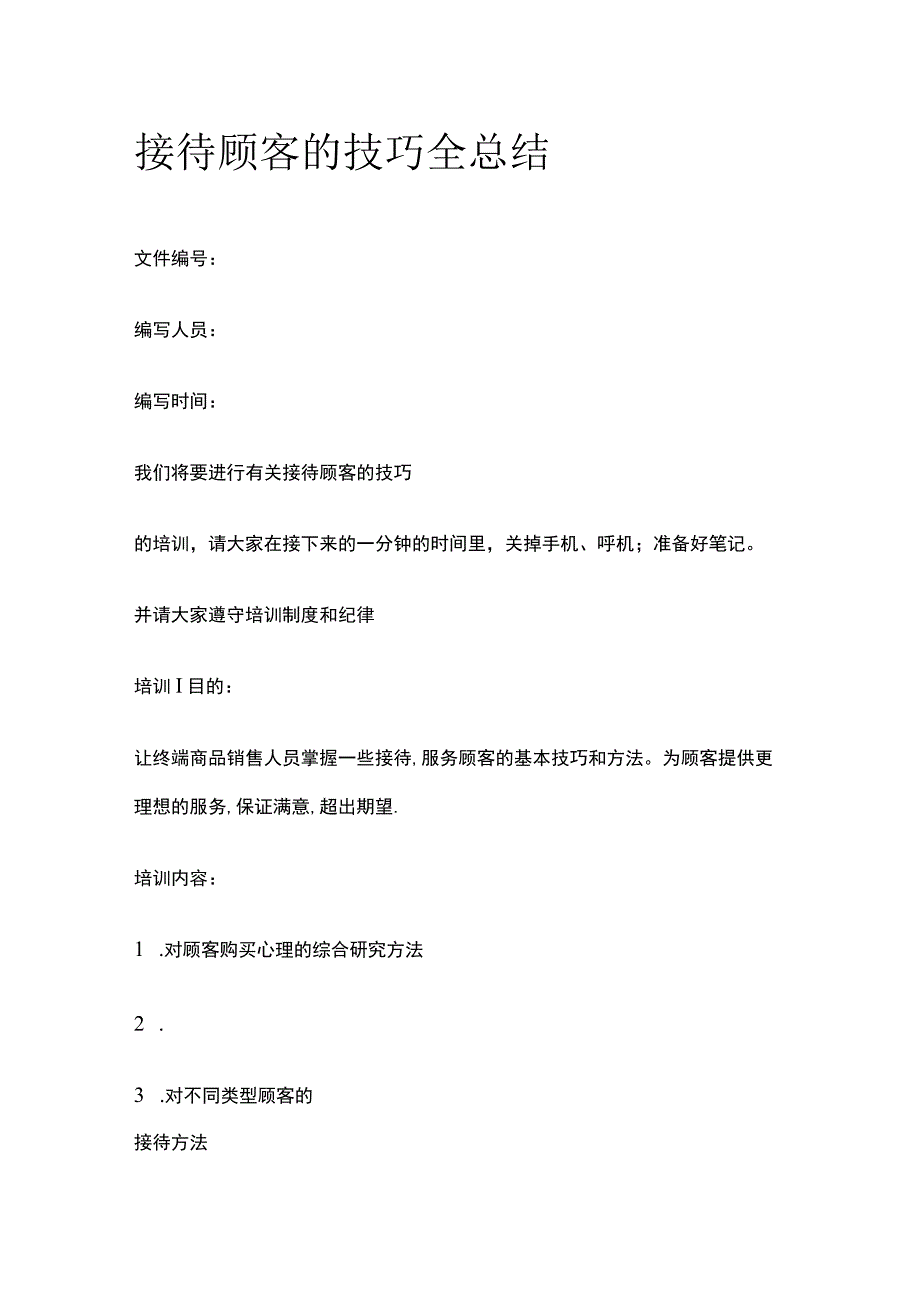 接待顾客的技巧全总结

文件编号：

编写人员：

编写时间：

我们将要进行有关接待顾客的技巧

的培训，请大家在接下来的一分钟的时间里，关掉手机、呼机；准备好笔记。

并请大家遵守培训制度和纪律

培训I目的：

让终端商品销售人员掌握一些接待,服务顾客的基本技巧和方法。为顾客提供更理想的服务,保证满意,超出期望.

培训内容：

1 .对顾客购买心理的综合研究方法

2 .

3 .对不同类型顾客的
接待方法